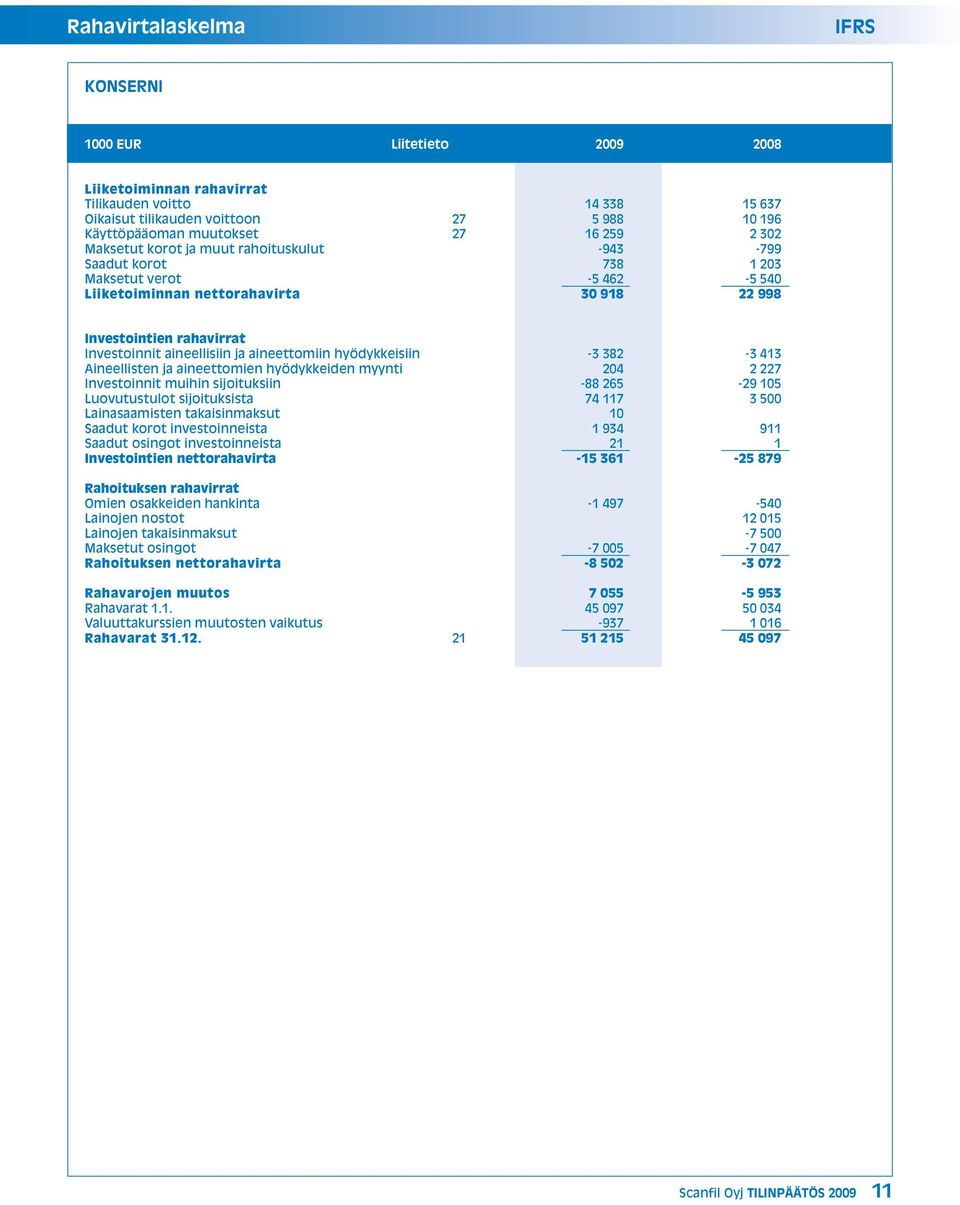 Rahavirtalaskelma IFRS

KONSERNI

| 1000 EUR | Liitetieto | 2009 | 2008 |
|---|---|---|---|
| Liiketoiminnan rahavirrat | | | |
| Tilikauden voitto | | 14 338 | 15 637 |
| Oikaisut tilikauden voittoon | 27 | 5 988 | 10 196 |
| Käyttöpääoman muutokset | 27 | 16 259 | 2 302 |
| Maksetut korot ja muut rahoituskulut | | -943 | -799 |
| Saadut korot | | 738 | 1 203 |
| Maksetut verot | | -5 462 | -5 540 |
| Liiketoiminnan nettorahavirta | | 30 918 | 22 998 |
| Investointien rahavirrat | | | |
| Investoinnit aineellisiin ja aineettomiin hyödykkeisiin | | -3 382 | -3 413 |
| Aineellisten ja aineettomien hyödykkeiden myynti | | 204 | 2 227 |
| Investoinnit muihin sijoituksiin | | -88 265 | -29 105 |
| Luovutustulot sijoituksista | | 74 117 | 3 500 |
| Lainasaamisten takaisinmaksut | | 10 | |
| Saadut korot investoinneista | | 1 934 | 911 |
| Saadut osingot investoinneista | | 21 | 1 |
| Investointien nettorahavirta | | -15 361 | -25 879 |
| Rahoituksen rahavirrat | | | |
| Omien osakkeiden hankinta | | -1 497 | -540 |
| Lainojen nostot | | | 12 015 |
| Lainojen takaisinmaksut | | | -7 500 |
| Maksetut osingot | | -7 005 | -7 047 |
| Rahoituksen nettorahavirta | | -8 502 | -3 072 |
| Rahavarojen muutos | | 7 055 | -5 953 |
| Rahavarat 1.1. | | 45 097 | 50 034 |
| Valuuttakurssien muutosten vaikutus | | -937 | 1 016 |
| Rahavarat 31.12. | 21 | 51 215 | 45 097 |

Scanfil Oyj TILINPÄÄTÖS 2009 11